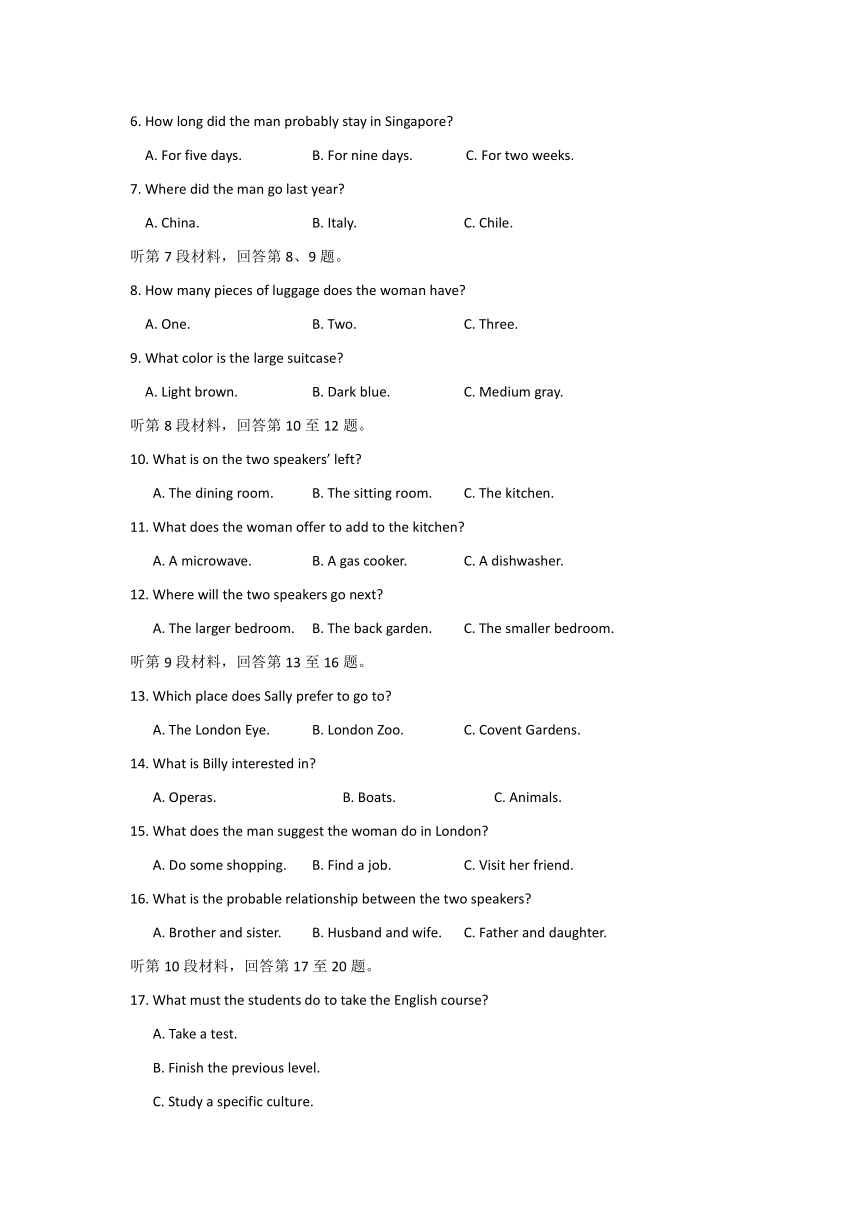 6. How long did the man probably stay in Singapore?

A. For five days. B. For nine days. C. For two weeks.

7. Where did the man go last year?

A. China. B. Italy. C. Chile.

听第 7 段材料，回答第 8、9 题。

8. How many pieces of luggage does the woman have?

A. One. B. Two. C. Three.

9. What color is the large suitcase?

A. Light brown. B. Dark blue. C. Medium gray.

听第 8 段材料，回答第 10 至 12 题。

10. What is on the two speakers' left?

A. The dining room. B. The sitting room. C. The kitchen.

11. What does the woman offer to add to the kitchen?

A. A microwave. B. A gas cooker. C. A dishwasher.

12. Where will the two speakers go next?

A. The larger bedroom. B. The back garden. C. The smaller bedroom.

听第 9 段材料，回答第 13 至 16 题。

13. Which place does Sally prefer to go to?

A. The London Eye. B. London Zoo. C. Covent Gardens.

14. What is Billy interested in?

A. Operas. B. Boats. C. Animals.

15. What does the man suggest the woman do in London?

A. Do some shopping. B. Find a job. C. Visit her friend.

16. What is the probable relationship between the two speakers?

A. Brother and sister. B. Husband and wife. C. Father and daughter.

听第 10 段材料，回答第 17 至 20 题。

17. What must the students do to take the English course?

A. Take a test.

B. Finish the previous level.

C. Study a specific culture.